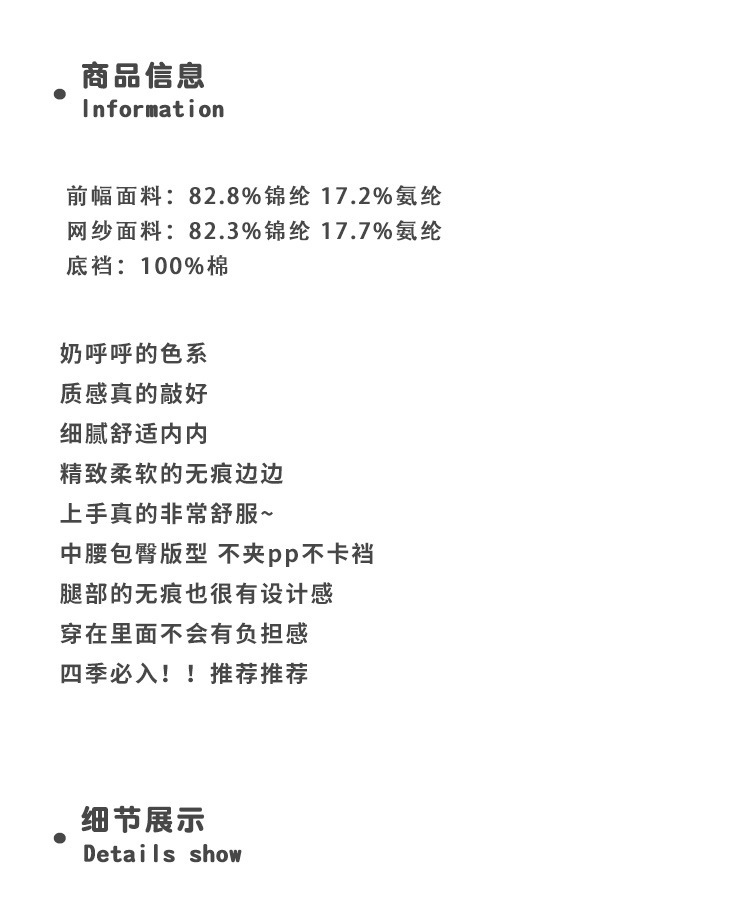 商品信息
Information

前幅面料：82.8%锦纶 17.2%氨纶
网纱面料：82.3%锦纶 17.7%氨纶
底裆：100%棉

奶呼呼的色系
质感真的敲好
细腻舒适内内
精致柔软的无痕边边
上手真的非常舒服~
中腰包臀版型 不夹pp不卡裆
腿部的无痕也很有设计感
穿在里面不会有负担感
四季必入！！推荐推荐

细节展示
Details show